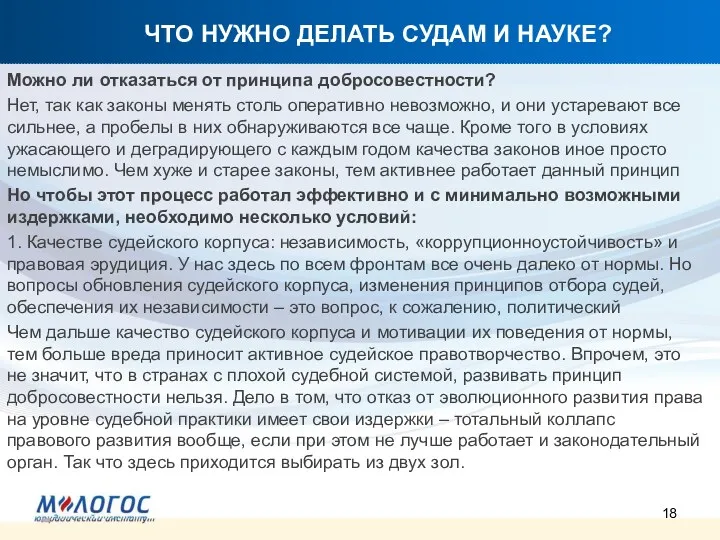 ЧТО НУЖНО ДЕЛАТЬ СУДАМ И НАУКЕ?

Можно ли отказаться от принципа добросовестности?

Нет, так как законы менять столь оперативно невозможно, и они устаревают все сильнее, а пробелы в них обнаруживаются все чаще. Кроме того в условиях ужасающего и деградирующего с каждым годом качества законов иное просто немыслимо. Чем хуже и старее законы, тем активнее работает данный принцип

Но чтобы этот процесс работал эффективно и с минимально возможными издержками, необходимо несколько условий:

1. Качестве судейского корпуса: независимость, «коррупционноустойчивость» и правовая эрудиция. У нас здесь по всем фронтам все очень далеко от нормы. Но вопросы обновления судейского корпуса, изменения принципов отбора судей, обеспечения их независимости – это вопрос, к сожалению, политический

Чем дальше качество судейского корпуса и мотивации их поведения от нормы, тем больше вреда приносит активное судейское правотворчество. Впрочем, это не значит, что в странах с плохой судебной системой, развивать принцип добросовестности нельзя. Дело в том, что отказ от эволюционного развития права на уровне судебной практики имеет свои издержки – тотальный коллапс правового развития вообще, если при этом не лучше работает и законодательный орган. Так что здесь приходится выбирать из двух зол.

МЛОГОС
юридический институт

18